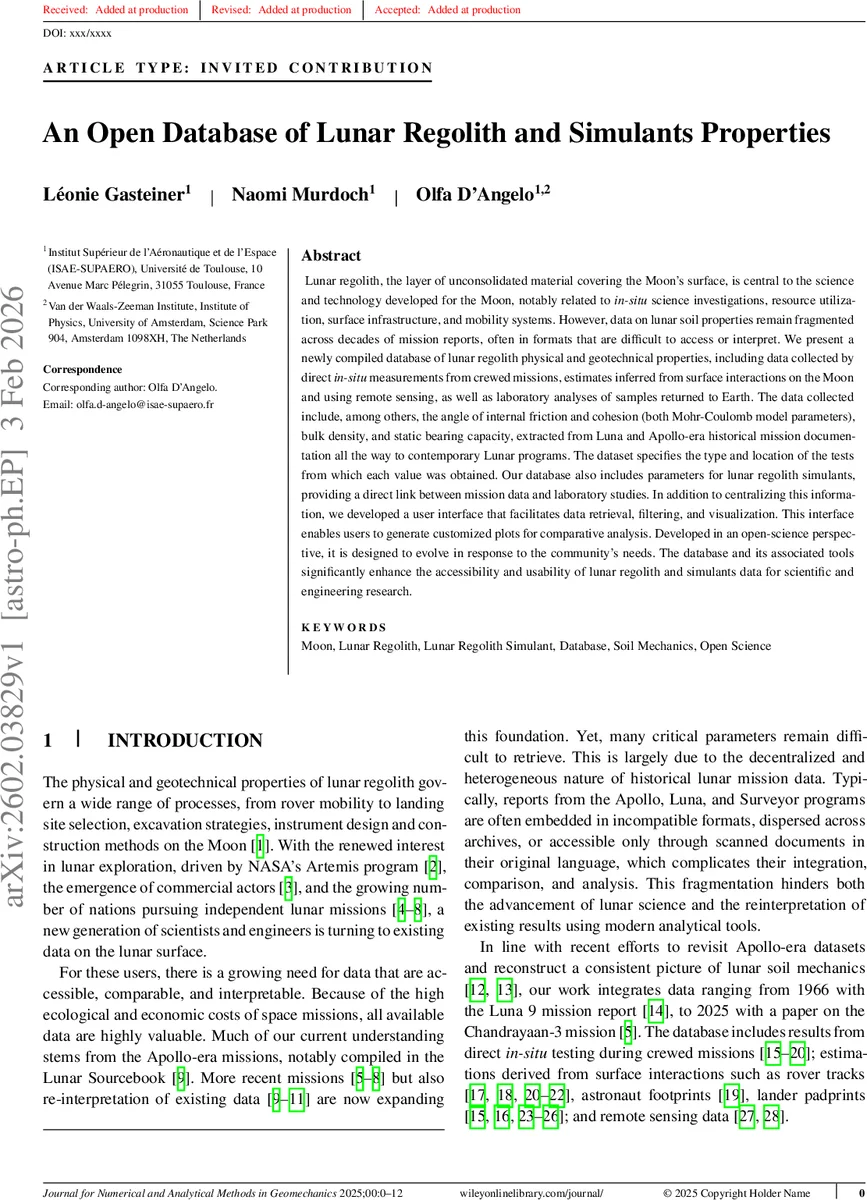 Received: Added at production | Revised: Added at production | Accepted: Added at production

DOI: xxx/xxxx

ARTICLE TYPE: INVITED CONTRIBUTION

An Open Database of Lunar Regolith and Simulants Properties

Léonie Gasteiner$^1$ | Naomi Murdoch$^1$ | Olfa D'Angelo$^{1,2}$

$^1$Institut Supérieur de l'Aéronautique et de l'Espace (ISAE-SUPAERO), Université de Toulouse, 10 Avenue Marc Pélegrin, 31055 Toulouse, France

$^2$Van der Waals-Zeeman Institute, Institute of Physics, University of Amsterdam, Science Park 904, Amsterdam 1098XH, The Netherlands

Correspondence
Corresponding author: Olfa D'Angelo.
Email: olfa.d-angelo@isae-supaero.fr

Abstract

Lunar regolith, the layer of unconsolidated material covering the Moon's surface, is central to the science and technology developed for the Moon, notably related to in-situ science investigations, resource utilization, surface infrastructure, and mobility systems. However, data on lunar soil properties remain fragmented across decades of mission reports, often in formats that are difficult to access or interpret. We present a newly compiled database of lunar regolith physical and geotechnical properties, including data collected by direct in-situ measurements from crewed missions, estimates inferred from surface interactions on the Moon and using remote sensing, as well as laboratory analyses of samples returned to Earth. The data collected include, among others, the angle of internal friction and cohesion (both Mohr-Coulomb model parameters), bulk density, and static bearing capacity, extracted from Luna and Apollo-era historical mission documentation all the way to contemporary Lunar programs. The dataset specifies the type and location of the tests from which each value was obtained. Our database also includes parameters for lunar regolith simulants, providing a direct link between mission data and laboratory studies. In addition to centralizing this information, we developed a user interface that facilitates data retrieval, filtering, and visualization. This interface enables users to generate customized plots for comparative analysis. Developed in an open-science perspective, it is designed to evolve in response to the community's needs. The database and its associated tools significantly enhance the accessibility and usability of lunar regolith and simulants data for scientific and engineering research.

KEYWORDS
Moon, Lunar Regolith, Lunar Regolith Simulant, Database, Soil Mechanics, Open Science

arXiv:2602.03829v1 [astro-ph.EP] 3 Feb 2026

1 | INTRODUCTION

The physical and geotechnical properties of lunar regolith govern a wide range of processes, from rover mobility to landing site selection, excavation strategies, instrument design and construction methods on the Moon [1]. With the renewed interest in lunar exploration, driven by NASA's Artemis program [2], the emergence of commercial actors [3], and the growing number of nations pursuing independent lunar missions [4–8], a new generation of scientists and engineers is turning to existing data on the lunar surface.

For these users, there is a growing need for data that are accessible, comparable, and interpretable. Because of the high ecological and economic costs of space missions, all available data are highly valuable. Much of our current understanding stems from the Apollo-era missions, notably compiled in the Lunar Sourcebook [9]. More recent missions [5–8] but also re-interpretation of existing data [9–11] are now expanding this foundation. Yet, many critical parameters remain difficult to retrieve. This is largely due to the decentralized and heterogeneous nature of historical lunar mission data. Typically, reports from the Apollo, Luna, and Surveyor programs are often embedded in incompatible formats, dispersed across archives, or accessible only through scanned documents in their original language, which complicates their integration, comparison, and analysis. This fragmentation hinders both the advancement of lunar science and the reinterpretation of existing results using modern analytical tools.

In line with recent efforts to revisit Apollo-era datasets and reconstruct a consistent picture of lunar soil mechanics [12, 13], our work integrates data ranging from 1966 with the Luna 9 mission report [14], to 2025 with a paper on the Chandrayaan-3 mission [5]. The database includes results from direct in-situ testing during crewed missions [15–20]; estimations derived from surface interactions such as rover tracks [17, 18, 20–22], astronaut footprints [19], lander padprints [15, 16, 23–26]; and remote sensing data [27, 28].

Journal for Numerical and Analytical Methods in Geomechanics 2025;00:0–12 wileyonlinelibrary.com/journal/ © 2025 Copyright Holder Name 0